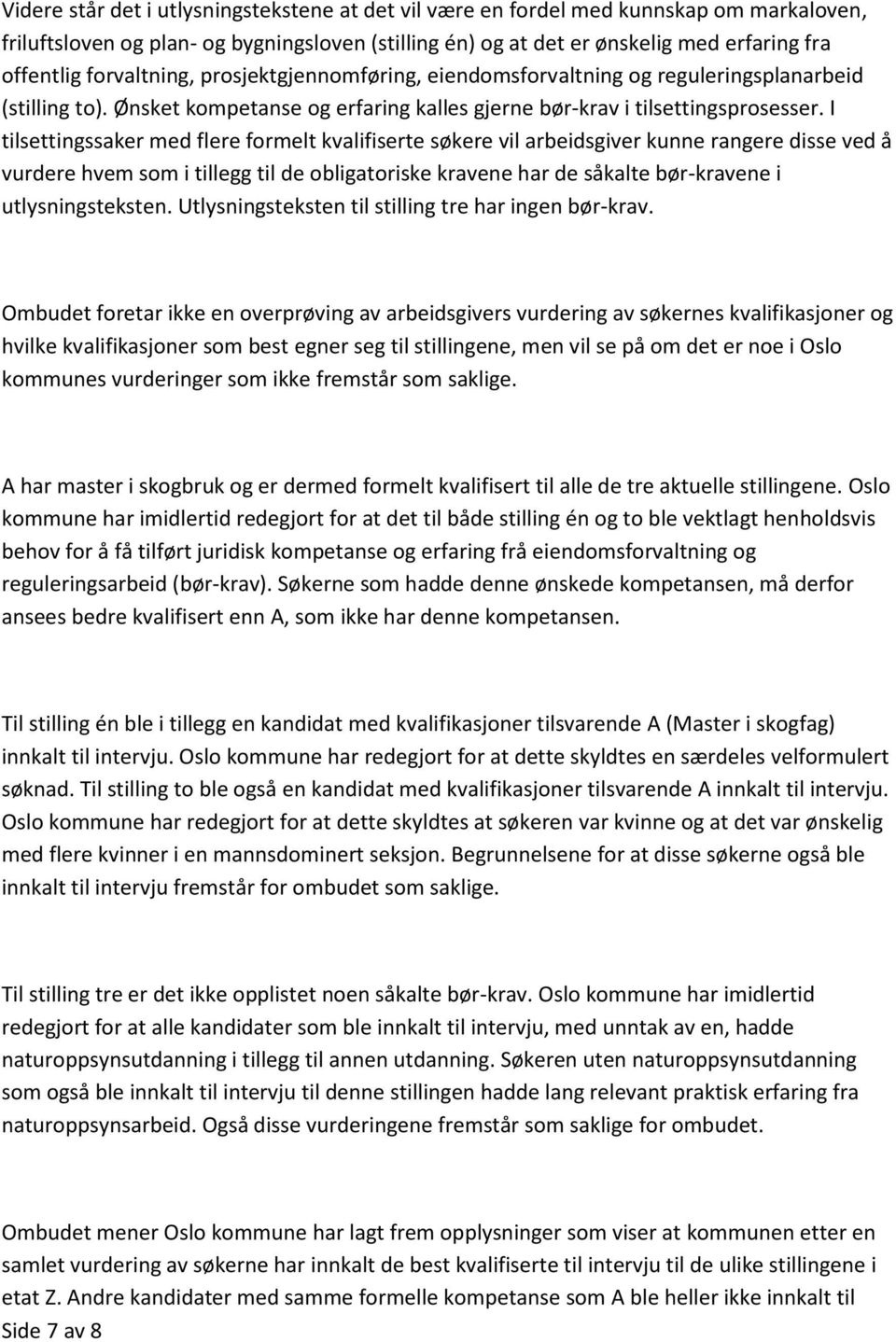 Videre står det i utlysningstekstene at det vil være en fordel med kunnskap om markaloven, friluftsloven og plan- og bygningsloven (stilling én) og at det er ønskelig med erfaring fra offentlig forvaltning, prosjektgjennomføring, eiendomsforvaltning og reguleringsplanarbeid (stilling to). Ønsket kompetanse og erfaring kalles gjerne bør-krav i tilsettingsprosesser. I tilsettingssaker med flere formelt kvalifiserte søkere vil arbeidsgiver kunne rangere disse ved å vurdere hvem som i tillegg til de obligatoriske kravene har de såkalte bør-kravene i utlysningsteksten. Utlysningsteksten til stilling tre har ingen bør-krav.

Ombudet foretar ikke en overprøving av arbeidsgivers vurdering av søkernes kvalifikasjoner og hvilke kvalifikasjoner som best egner seg til stillingene, men vil se på om det er noe i Oslo kommunes vurderinger som ikke fremstår som saklige.

A har master i skogbruk og er dermed formelt kvalifisert til alle de tre aktuelle stillingene. Oslo kommune har imidlertid redegjort for at det til både stilling én og to ble vektlagt henholdsvis behov for å få tilført juridisk kompetanse og erfaring frå eiendomsforvaltning og reguleringsarbeid (bør-krav). Søkerne som hadde denne ønskede kompetansen, må derfor ansees bedre kvalifisert enn A, som ikke har denne kompetansen.

Til stilling én ble i tillegg en kandidat med kvalifikasjoner tilsvarende A (Master i skogfag) innkalt til intervju. Oslo kommune har redegjort for at dette skyldtes en særdeles velformulert søknad. Til stilling to ble også en kandidat med kvalifikasjoner tilsvarende A innkalt til intervju. Oslo kommune har redegjort for at dette skyldtes at søkeren var kvinne og at det var ønskelig med flere kvinner i en mannsdominert seksjon. Begrunnelsene for at disse søkerne også ble innkalt til intervju fremstår for ombudet som saklige.

Til stilling tre er det ikke opplistet noen såkalte bør-krav. Oslo kommune har imidlertid redegjort for at alle kandidater som ble innkalt til intervju, med unntak av en, hadde naturoppsynsutdanning i tillegg til annen utdanning. Søkeren uten naturoppsynsutdanning som også ble innkalt til intervju til denne stillingen hadde lang relevant praktisk erfaring fra naturoppsynsarbeid. Også disse vurderingene fremstår som saklige for ombudet.

Ombudet mener Oslo kommune har lagt frem opplysninger som viser at kommunen etter en samlet vurdering av søkerne har innkalt de best kvalifiserte til intervju til de ulike stillingene i etat Z. Andre kandidater med samme formelle kompetanse som A ble heller ikke innkalt til

Side 7 av 8